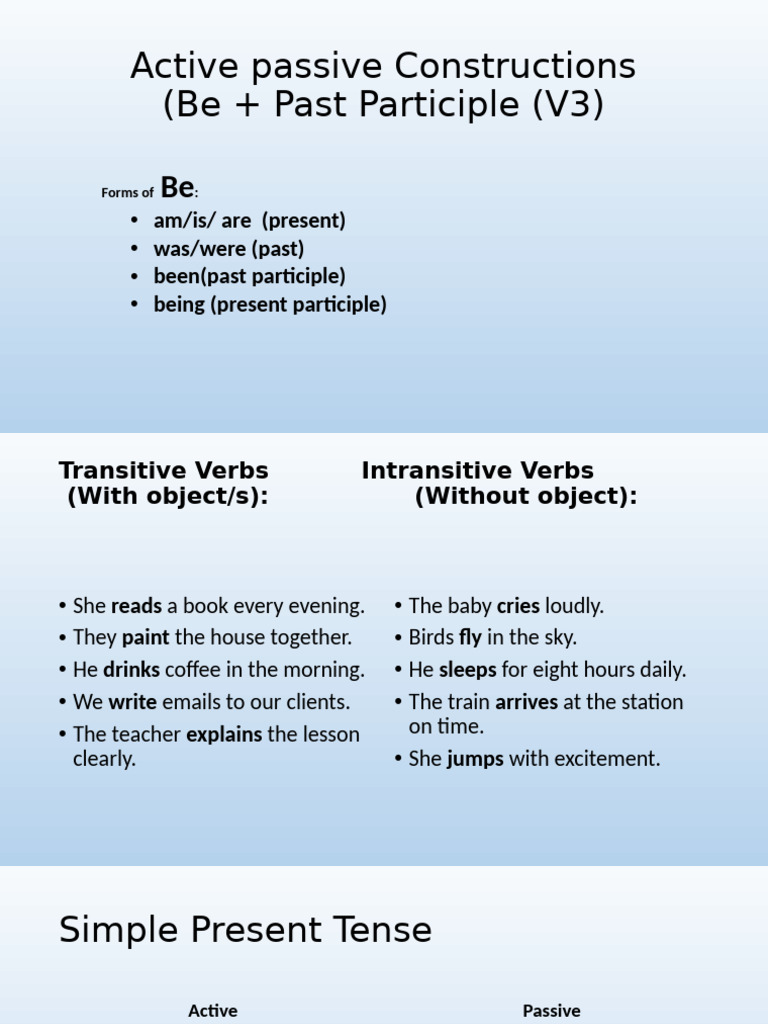 Active passive Constructions
(Be + Past Participle (V3)

Forms of Be:
• am/is/ are (present)
• was/were (past)
• been(past participle)
• being (present participle)

Transitive Verbs
(With object/s):

• She reads a book every evening.
• They paint the house together.
• He drinks coffee in the morning.
• We write emails to our clients.
• The teacher explains the lesson clearly.

Intransitive Verbs
(Without object):

• The baby cries loudly.
• Birds fly in the sky.
• He sleeps for eight hours daily.
• The train arrives at the station on time.
• She jumps with excitement.

Simple Present Tense

Active

Passive